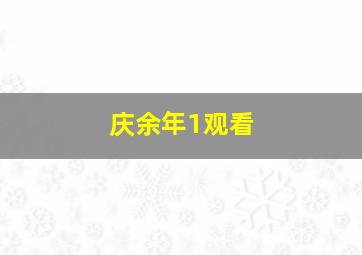 庆余年1观看